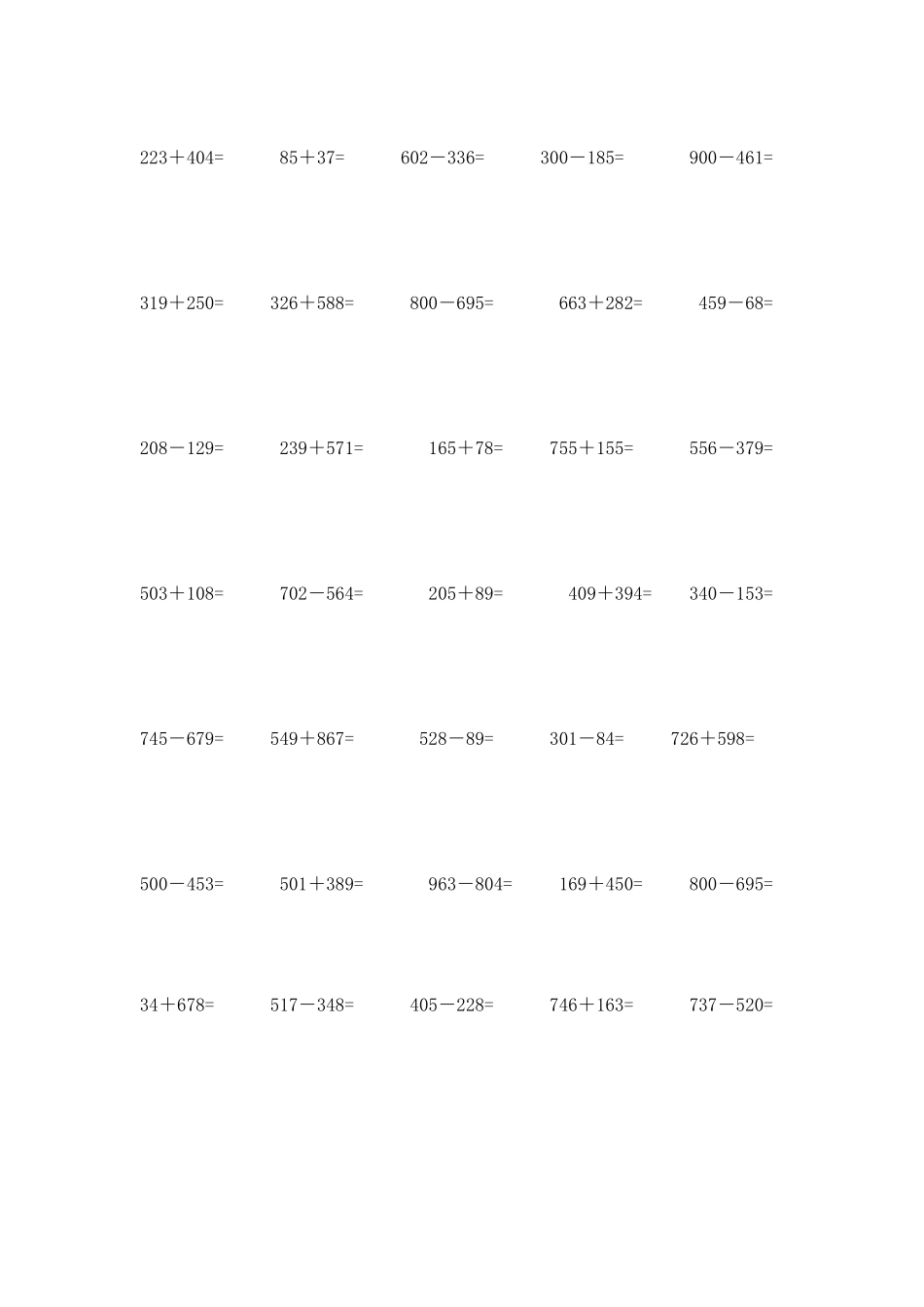 $223+404=$ $85+37=$ $602-336=$ $300-185=$ $900-461=$

$319+250=$ $326+588=$ $800-695=$ $663+282=$ $459-68=$

$208-129=$ $239+571=$ $165+78=$ $755+155=$ $556-379=$

$503+108=$ $702-564=$ $205+89=$ $409+394=$ $340-153=$

$745-679=$ $549+867=$ $528-89=$ $301-84=$ $726+598=$

$500-453=$ $501+389=$ $963-804=$ $169+450=$ $800-695=$

$34+678=$ $517-348=$ $405-228=$ $746+163=$ $737-520=$